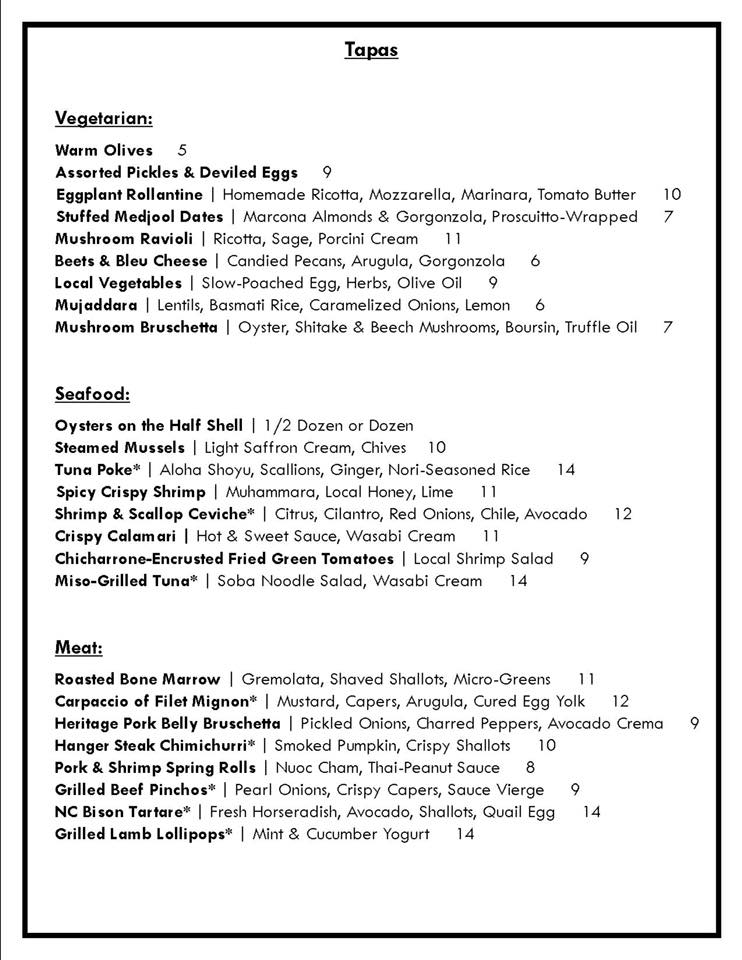 Tapas

Vegetarian:

Warm Olives 5
Assorted Pickles & Deviled Eggs 9
Eggplant Rollantine | Homemade Ricotta, Mozzarella, Marinara, Tomato Butter 10
Stuffed Medjool Dates | Marcona Almonds & Gorgonzola, Proscuitto-Wrapped 7
Mushroom Ravioli | Ricotta, Sage, Porcini Cream 11
Beets & Bleu Cheese | Candied Pecans, Arugula, Gorgonzola 6
Local Vegetables | Slow-Poached Egg, Herbs, Olive Oil 9
Mujaddara | Lentils, Basmati Rice, Caramelized Onions, Lemon 6
Mushroom Bruschetta | Oyster, Shitake & Beech Mushrooms, Boursin, Truffle Oil 7

Seafood:

Oysters on the Half Shell | 1/2 Dozen or Dozen
Steamed Mussels | Light Saffron Cream, Chives 10
Tuna Poke* | Aloha Shoyu, Scallions, Ginger, Nori-Seasoned Rice 14
Spicy Crispy Shrimp | Muhammara, Local Honey, Lime 11
Shrimp & Scallop Ceviche* | Citrus, Cilantro, Red Onions, Chile, Avocado 12
Crispy Calamari | Hot & Sweet Sauce, Wasabi Cream 11
Chicharrone-Encrusted Fried Green Tomatoes | Local Shrimp Salad 9
Miso-Grilled Tuna* | Soba Noodle Salad, Wasabi Cream 14

Meat:

Roasted Bone Marrow | Gremolata, Shaved Shallots, Micro-Greens 11
Carpaccio of Filet Mignon* | Mustard, Capers, Arugula, Cured Egg Yolk 12
Heritage Pork Belly Bruschetta | Pickled Onions, Charred Peppers, Avocado Crema 9
Hanger Steak Chimichurri* | Smoked Pumpkin, Crispy Shallots 10
Pork & Shrimp Spring Rolls | Nuoc Cham, Thai-Peanut Sauce 8
Grilled Beef Pinchos* | Pearl Onions, Crispy Capers, Sauce Vierge 9
NC Bison Tartare* | Fresh Horseradish, Avocado, Shallots, Quail Egg 14
Grilled Lamb Lollipops* | Mint & Cucumber Yogurt 14